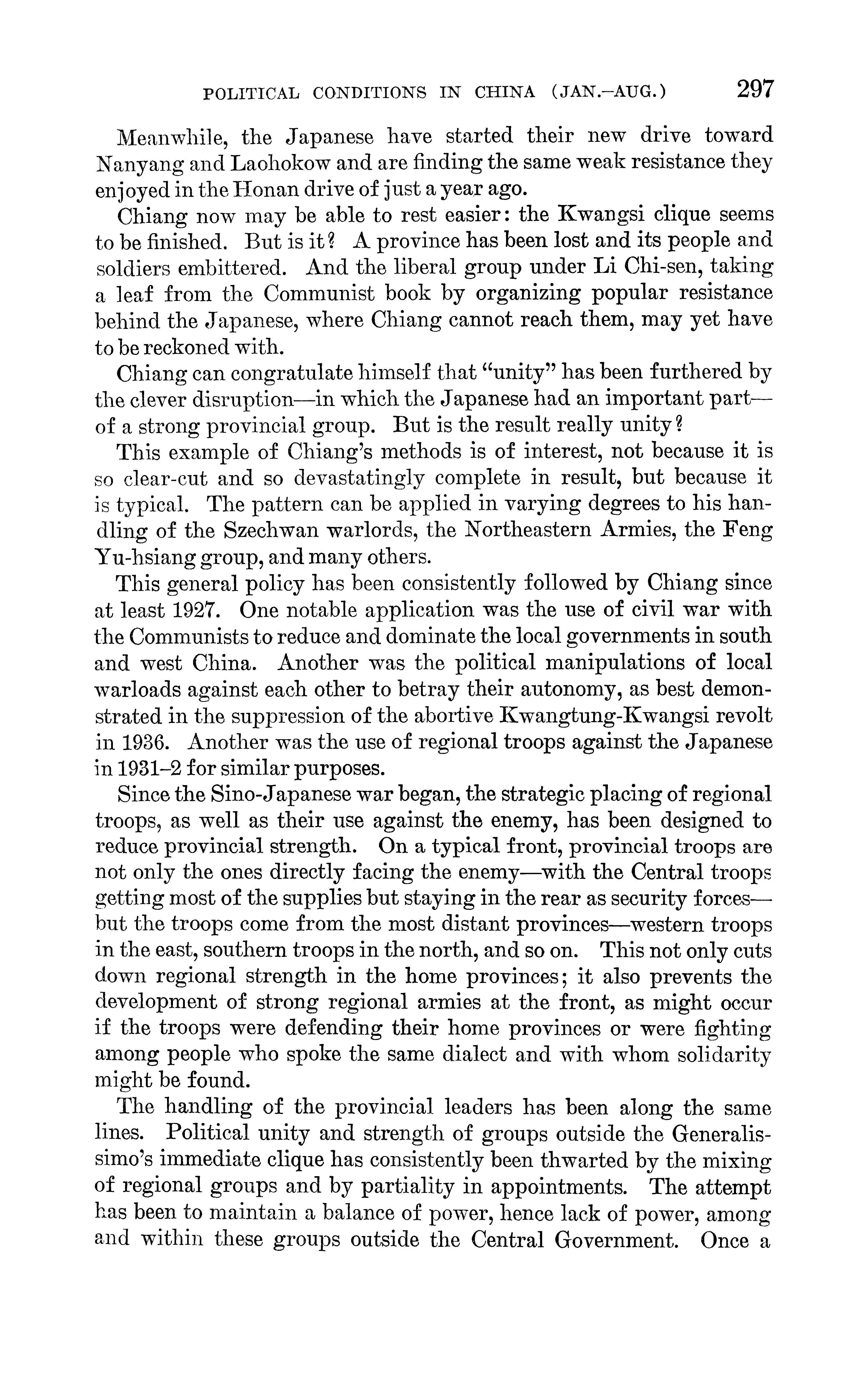 POLITICAL CONDITIONS IN CHINA (JAN.–AUG.) 297

Meanwhile, the Japanese have started their new drive toward Nanyang and Laohokow and are finding the same weak resistance they enjoyed in the Honan drive of just a year ago.

Chiang now may be able to rest easier: the Kwangsi clique seems to be finished. But is it? A province has been lost and its people and soldiers embittered. And the liberal group under Li Chi-sen, taking a leaf from the Communist book by organizing popular resistance behind the Japanese, where Chiang cannot reach them, may yet have to be reckoned with.

Chiang can congratulate himself that "unity" has been furthered by the clever disruption—in which the Japanese had an important part—of a strong provincial group. But is the result really unity?

This example of Chiang's methods is of interest, not because it is so clear-cut and so devastatingly complete in result, but because it is typical. The pattern can be applied in varying degrees to his handling of the Szechwan warlords, the Northeastern Armies, the Feng Yu-hsiang group, and many others.

This general policy has been consistently followed by Chiang since at least 1927. One notable application was the use of civil war with the Communists to reduce and dominate the local governments in south and west China. Another was the political manipulations of local warloads against each other to betray their autonomy, as best demonstrated in the suppression of the abortive Kwangtung-Kwangsi revolt in 1936. Another was the use of regional troops against the Japanese in 1931–2 for similar purposes.

Since the Sino-Japanese war began, the strategic placing of regional troops, as well as their use against the enemy, has been designed to reduce provincial strength. On a typical front, provincial troops are not only the ones directly facing the enemy—with the Central troops getting most of the supplies but staying in the rear as security forces—but the troops come from the most distant provinces—western troops in the east, southern troops in the north, and so on. This not only cuts down regional strength in the home provinces; it also prevents the development of strong regional armies at the front, as might occur if the troops were defending their home provinces or were fighting among people who spoke the same dialect and with whom solidarity might be found.

The handling of the provincial leaders has been along the same lines. Political unity and strength of groups outside the Generalissimo's immediate clique has consistently been thwarted by the mixing of regional groups and by partiality in appointments. The attempt has been to maintain a balance of power, hence lack of power, among and within these groups outside the Central Government. Once a